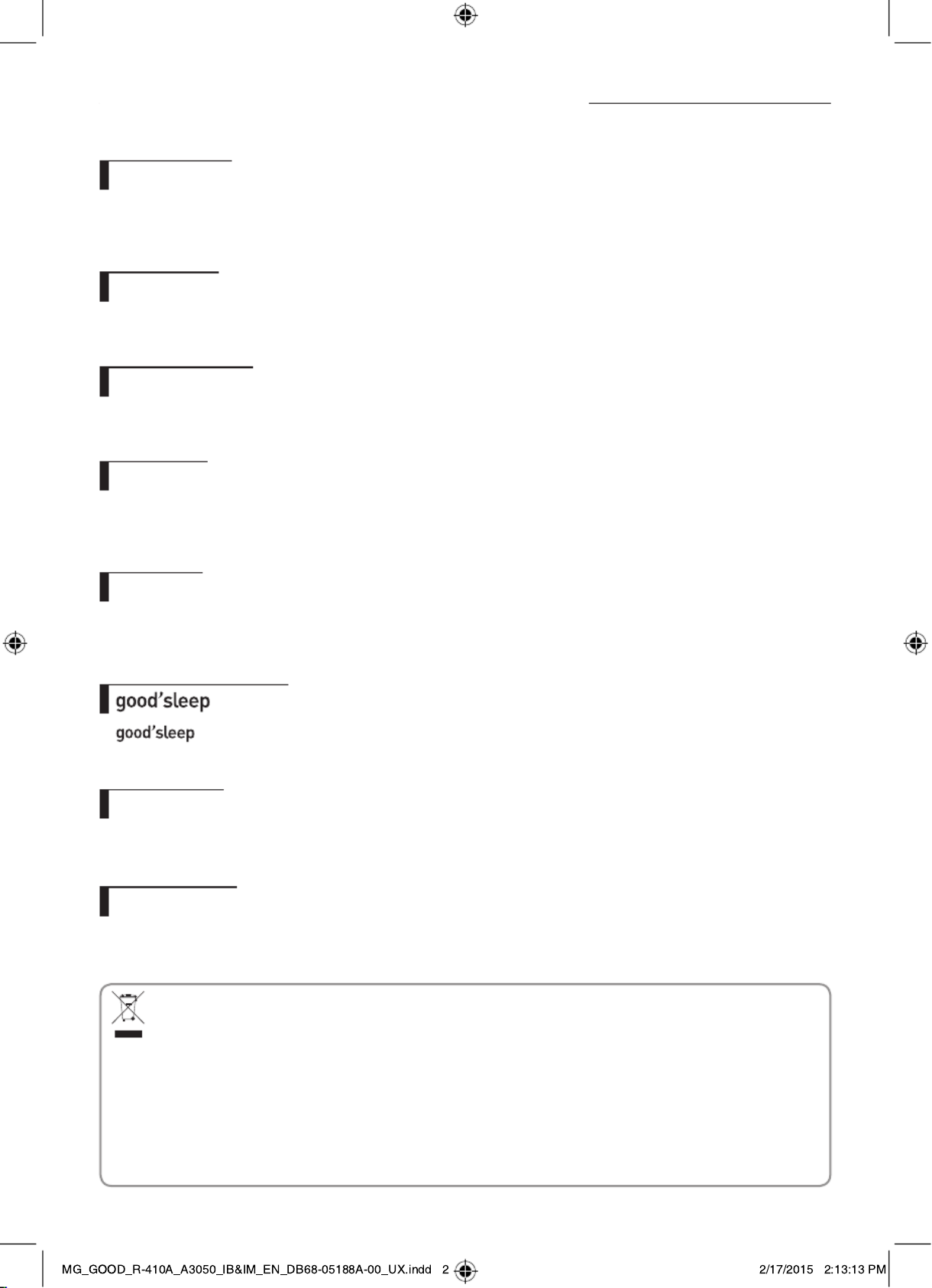 good'sleep
good'sleep

MG_GOOD_R-410A_A3050_IB&IM_EN_DB68-05188A-00_UX.indd 2

2/17/2015 2:13:13 PM